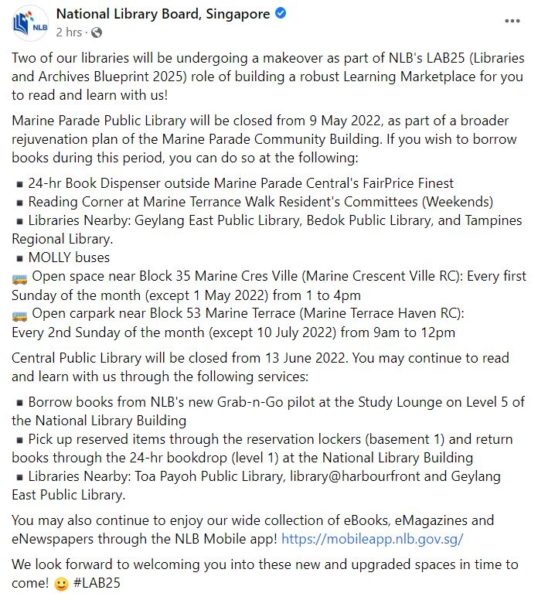 NLB

National Library Board, Singapore
2 hrs ·

...

Two of our libraries will be undergoing a makeover as part of NLB's LAB25 (Libraries and Archives Blueprint 2025) role of building a robust Learning Marketplace for you to read and learn with us!

Marine Parade Public Library will be closed from 9 May 2022, as part of a broader rejuvenation plan of the Marine Parade Community Building. If you wish to borrow books during this period, you can do so at the following:

▪ 24-hr Book Dispenser outside Marine Parade Central's FairPrice Finest
▪ Reading Corner at Marine Terrance Walk Resident's Committees (Weekends)
▪ Libraries Nearby: Geylang East Public Library, Bedok Public Library, and Tampines Regional Library.
▪ MOLLY buses
🚌 Open space near Block 35 Marine Cres Ville (Marine Crescent Ville RC): Every first Sunday of the month (except 1 May 2022) from 1 to 4pm
🚌 Open carpark near Block 53 Marine Terrace (Marine Terrace Haven RC): Every 2nd Sunday of the month (except 10 July 2022) from 9am to 12pm

Central Public Library will be closed from 13 June 2022. You may continue to read and learn with us through the following services:

▪ Borrow books from NLB's new Grab-n-Go pilot at the Study Lounge on Level 5 of the National Library Building
▪ Pick up reserved items through the reservation lockers (basement 1) and return books through the 24-hr bookdrop (level 1) at the National Library Building
▪ Libraries Nearby: Toa Payoh Public Library, library@harbourfront and Geylang East Public Library.

You may also continue to enjoy our wide collection of eBooks, eMagazines and eNewspapers through the NLB Mobile app! https://mobileapp.nlb.gov.sg/

We look forward to welcoming you into these new and upgraded spaces in time to come! 🙂 #LAB25